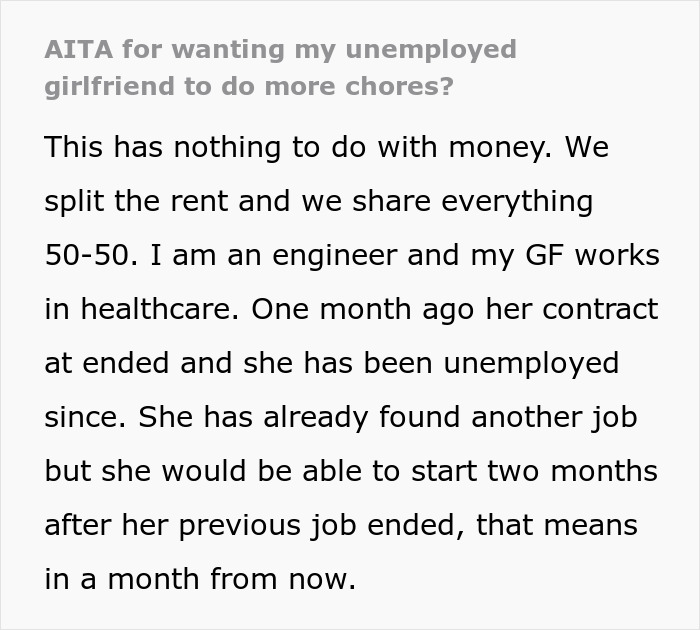 AITA for wanting my unemployed girlfriend to do more chores?

This has nothing to do with money. We split the rent and we share everything 50-50. I am an engineer and my GF works in healthcare. One month ago her contract at ended and she has been unemployed since. She has already found another job but she would be able to start two months after her previous job ended, that means in a month from now.